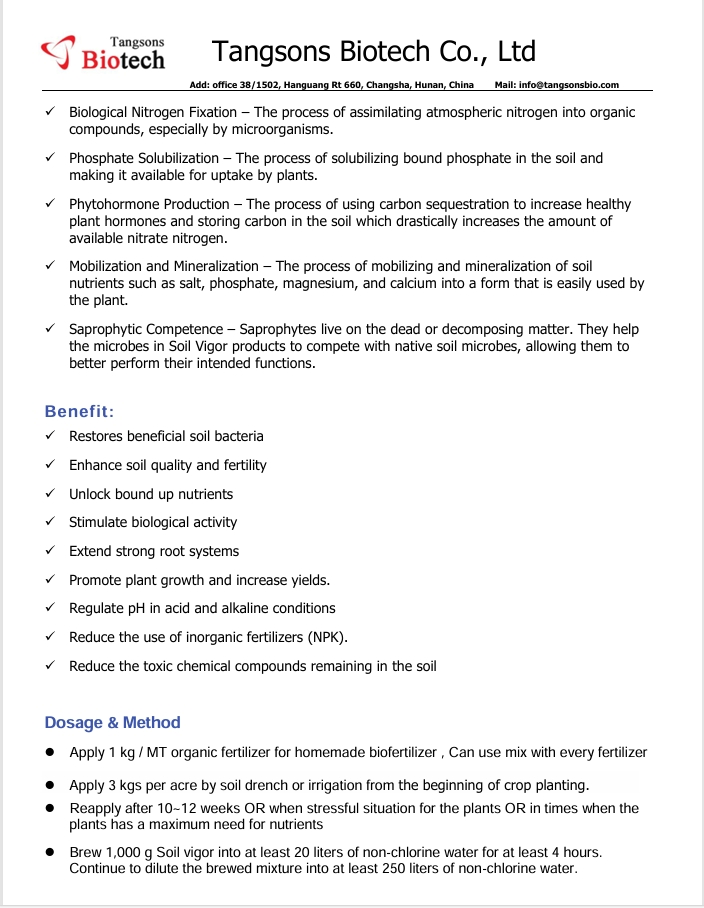 Tangsons Biotech

Tangsons Biotech Co., Ltd

Add: office 38/1502, Hanguang Rt 660, Changsha, Hunan, China Mail: info@tangsonsbio.com

✓ Biological Nitrogen Fixation – The process of assimilating atmospheric nitrogen into organic compounds, especially by microorganisms.

✓ Phosphate Solubilization – The process of solubilizing bound phosphate in the soil and making it available for uptake by plants.

✓ Phytohormone Production – The process of using carbon sequestration to increase healthy plant hormones and storing carbon in the soil which drastically increases the amount of available nitrate nitrogen.

✓ Mobilization and Mineralization – The process of mobilizing and mineralization of soil nutrients such as salt, phosphate, magnesium, and calcium into a form that is easily used by the plant.

✓ Saprophytic Competence – Saprophytes live on the dead or decomposing matter. They help the microbes in Soil Vigor products to compete with native soil microbes, allowing them to better perform their intended functions.

Benefit:

✓ Restores beneficial soil bacteria

✓ Enhance soil quality and fertility

✓ Unlock bound up nutrients

✓ Stimulate biological activity

✓ Extend strong root systems

✓ Promote plant growth and increase yields.

✓ Regulate pH in acid and alkaline conditions

✓ Reduce the use of inorganic fertilizers (NPK).

✓ Reduce the toxic chemical compounds remaining in the soil

Dosage & Method

● Apply 1 kg / MT organic fertilizer for homemade biofertilizer , Can use mix with every fertilizer

● Apply 3 kgs per acre by soil drench or irrigation from the beginning of crop planting.

● Reapply after 10~12 weeks OR when stressful situation for the plants OR in times when the plants has a maximum need for nutrients

● Brew 1,000 g Soil vigor into at least 20 liters of non-chlorine water for at least 4 hours. Continue to dilute the brewed mixture into at least 250 liters of non-chlorine water.